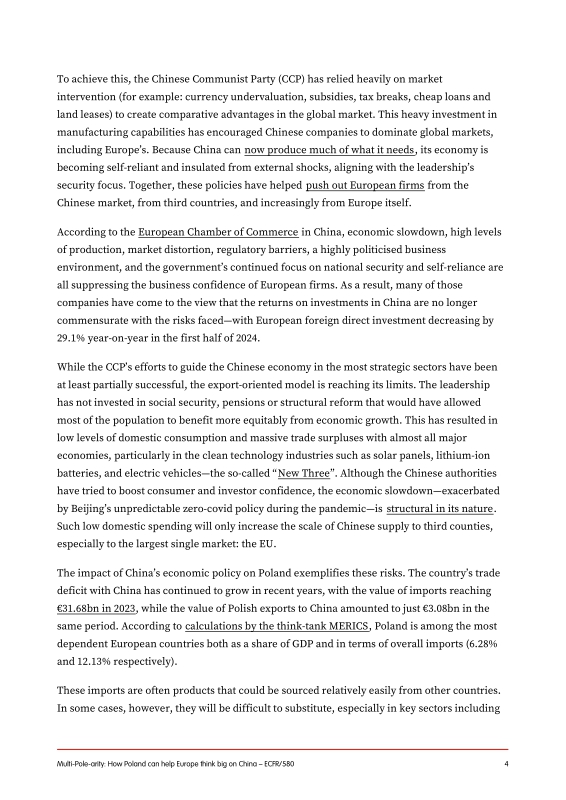 To achieve this, the Chinese Communist Party (CCP) has relied heavily on market intervention (for example: currency undervaluation, subsidies, tax breaks, cheap loans and land leases) to create comparative advantages in the global market. This heavy investment in manufacturing capabilities has encouraged Chinese companies to dominate global markets, including Europe's. Because China can now produce much of what it needs, its economy is becoming self-reliant and insulated from external shocks, aligning with the leadership's security focus. Together, these policies have helped push out European firms from the Chinese market, from third countries, and increasingly from Europe itself.

According to the European Chamber of Commerce in China, economic slowdown, high levels of production, market distortion, regulatory barriers, a highly politicised business environment, and the government's continued focus on national security and self-reliance are all suppressing the business confidence of European firms. As a result, many of those companies have come to the view that the returns on investments in China are no longer commensurate with the risks faced—with European foreign direct investment decreasing by 29.1% year-on-year in the first half of 2024.

While the CCP's efforts to guide the Chinese economy in the most strategic sectors have been at least partially successful, the export-oriented model is reaching its limits. The leadership has not invested in social security, pensions or structural reform that would have allowed most of the population to benefit more equitably from economic growth. This has resulted in low levels of domestic consumption and massive trade surpluses with almost all major economies, particularly in the clean technology industries such as solar panels, lithium-ion batteries, and electric vehicles—the so-called "New Three". Although the Chinese authorities have tried to boost consumer and investor confidence, the economic slowdown—exacerbated by Beijing's unpredictable zero-covid policy during the pandemic—is structural in its nature. Such low domestic spending will only increase the scale of Chinese supply to third counties, especially to the largest single market: the EU.

The impact of China's economic policy on Poland exemplifies these risks. The country's trade deficit with China has continued to grow in recent years, with the value of imports reaching €31.68bn in 2023, while the value of Polish exports to China amounted to just €3.08bn in the same period. According to calculations by the think-tank MERICS, Poland is among the most dependent European countries both as a share of GDP and in terms of overall imports (6.28% and 12.13% respectively).

These imports are often products that could be sourced relatively easily from other countries. In some cases, however, they will be difficult to substitute, especially in key sectors including

Multi-Pole-arity: How Poland can help Europe think big on China – ECFR/580 4